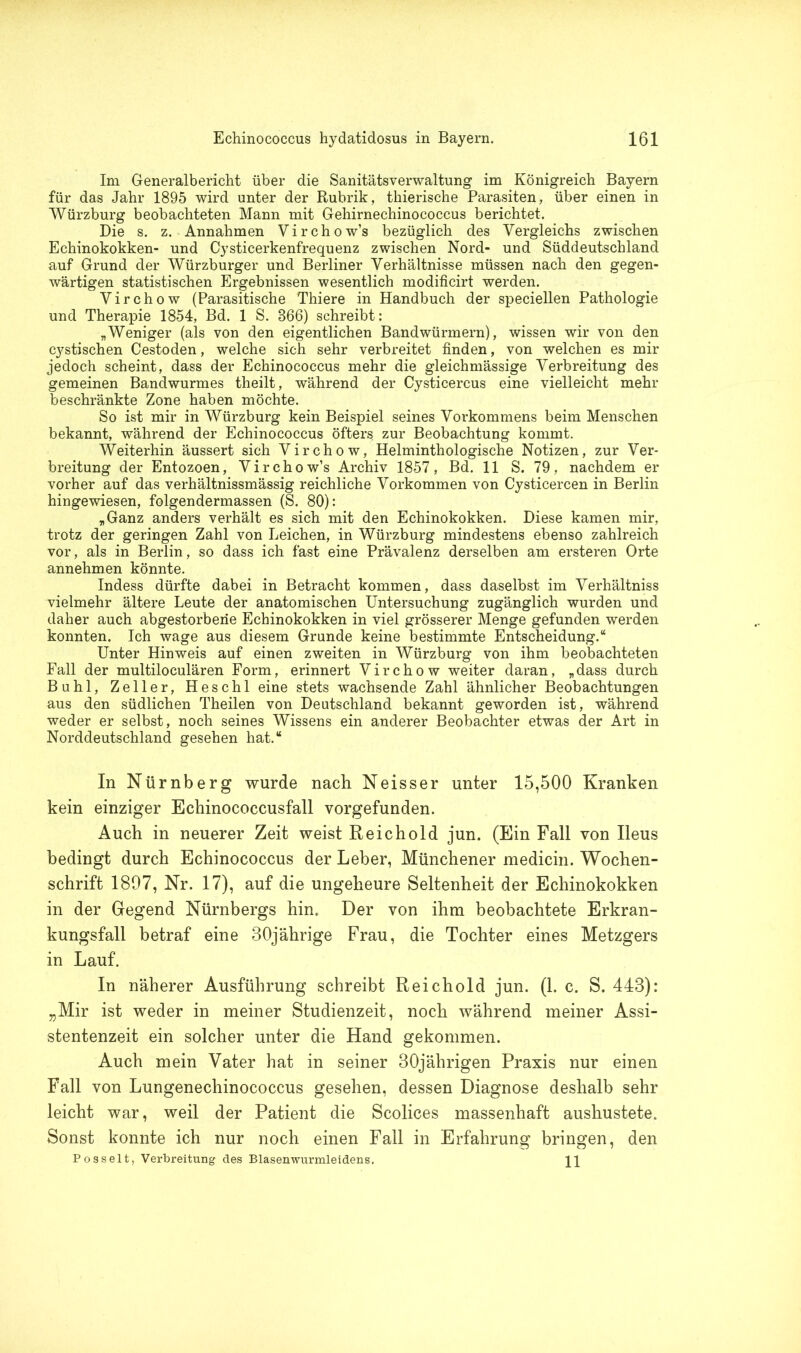 Echinococcus hydatidosus in Bayern. 161

Im Generalbericht über die Sanitätsverwaltung im Königreich Bayern für das Jahr 1895 wird unter der Rubrik, thierische Parasiten, über einen in Würzburg beobachteten Mann mit Gehirnechinococcus berichtet.

Die s. z. Annahmen Virchow's bezüglich des Vergleichs zwischen Echinokokken- und Cysticerkenfrequenz zwischen Nord- und Süddeutschland auf Grund der Würzburger und Berliner Verhältnisse müssen nach den gegenwärtigen statistischen Ergebnissen wesentlich modificirt werden.

Virchow (Parasitische Thiere in Handbuch der speciellen Pathologie und Therapie 1854, Bd. 1 S. 366) schreibt:

„Weniger (als von den eigentlichen Bandwürmern), wissen wir von den cystischen Cestoden, welche sich sehr verbreitet finden, von welchen es mir jedoch scheint, dass der Echinococcus mehr die gleichmässige Verbreitung des gemeinen Bandwurmes theilt, während der Cysticercus eine vielleicht mehr beschränkte Zone haben möchte.

So ist mir in Würzburg kein Beispiel seines Vorkommens beim Menschen bekannt, während der Echinococcus öfters zur Beobachtung kommt.

Weiterhin äussert sich Virchow, Helminthologische Notizen, zur Verbreitung der Entozoen, Virchow's Archiv 1857, Bd. 11 S. 79, nachdem er vorher auf das verhältnissmässig reichliche Vorkommen von Cysticercen in Berlin hingewiesen, folgendermassen (S. 80):

„Ganz anders verhält es sich mit den Echinokokken. Diese kamen mir, trotz der geringen Zahl von Leichen, in Würzburg mindestens ebenso zahlreich vor, als in Berlin, so dass ich fast eine Prävalenz derselben am ersteren Orte annehmen könnte.

Indess dürfte dabei in Betracht kommen, dass daselbst im Verhältniss vielmehr ältere Leute der anatomischen Untersuchung zugänglich wurden und daher auch abgestorbene Echinokokken in viel grösserer Menge gefunden werden konnten. Ich wage aus diesem Grunde keine bestimmte Entscheidung.“

Unter Hinweis auf einen zweiten in Würzburg von ihm beobachteten Fall der multiloculären Form, erinnert Virchow weiter daran, „dass durch Buhl, Zeller, Heschl eine stets wachsende Zahl ähnlicher Beobachtungen aus den südlichen Theilen von Deutschland bekannt geworden ist, während weder er selbst, noch seines Wissens ein anderer Beobachter etwas der Art in Norddeutschland gesehen hat.“

In Nürnberg wurde nach Neisser unter 15,500 Kranken kein einziger Echinococcusfall vorgefunden.

Auch in neuerer Zeit weist Reichold jun. (Ein Fall von Ileus bedingt durch Echinococcus der Leber, Münchener medicin. Wochenschrift 1897, Nr. 17), auf die ungeheure Seltenheit der Echinokokken in der Gegend Nürnbergs hin. Der von ihm beobachtete Erkrankungsfall betraf eine 30jährige Frau, die Tochter eines Metzgers in Lauf.

In näherer Ausführung schreibt Reichold jun. (l. c. S. 443): „Mir ist weder in meiner Studienzeit, noch während meiner Assistentenzeit ein solcher unter die Hand gekommen.

Auch mein Vater hat in seiner 30jährigen Praxis nur einen Fall von Lungenechinococcus gesehen, dessen Diagnose deshalb sehr leicht war, weil der Patient die Scolices massenhaft aushustete. Sonst konnte ich nur noch einen Fall in Erfahrung bringen, den

Posselt, Verbreitung des Blasenwurmleidens. 11